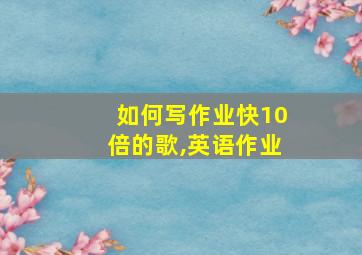 如何写作业快10倍的歌,英语作业